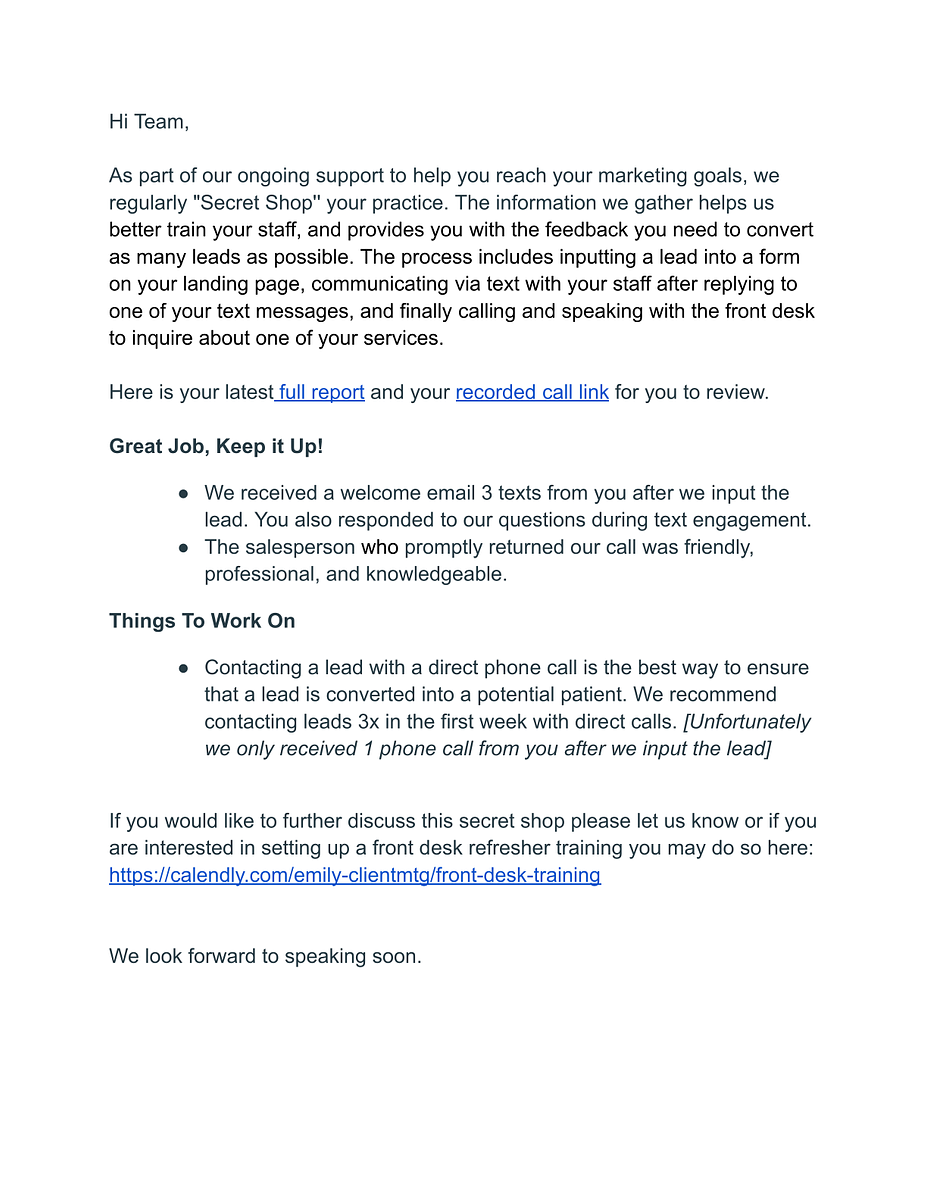 Hi Team,

As part of our ongoing support to help you reach your marketing goals, we regularly "Secret Shop" your practice. The information we gather helps us better train your staff, and provides you with the feedback you need to convert as many leads as possible. The process includes inputting a lead into a form on your landing page, communicating via text with your staff after replying to one of your text messages, and finally calling and speaking with the front desk to inquire about one of your services.

Here is your latest full report and your recorded call link for you to review.

Great Job, Keep it Up!

• We received a welcome email 3 texts from you after we input the lead. You also responded to our questions during text engagement.
• The salesperson who promptly returned our call was friendly, professional, and knowledgeable.

Things To Work On

• Contacting a lead with a direct phone call is the best way to ensure that a lead is converted into a potential patient. We recommend contacting leads 3x in the first week with direct calls. [Unfortunately we only received 1 phone call from you after we input the lead]

If you would like to further discuss this secret shop please let us know or if you are interested in setting up a front desk refresher training you may do so here: https://calendly.com/emily-clientmtg/front-desk-training

We look forward to speaking soon.